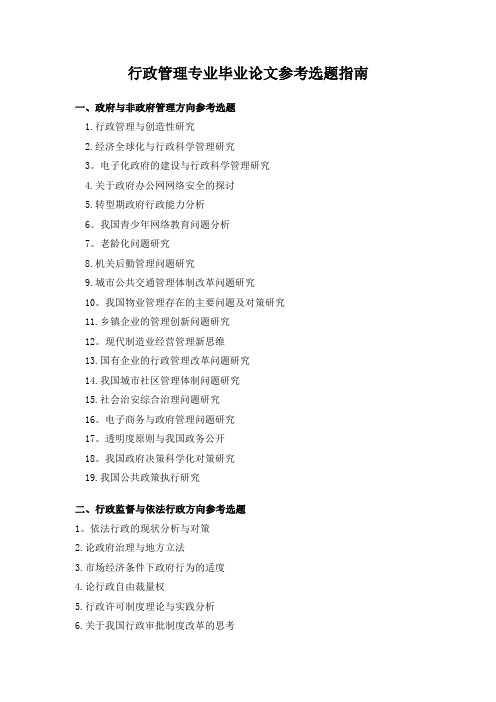 行政管理专业毕业论文参考选题指南

一、政府与非政府管理方向参考选题

1.行政管理与创造性研究

2.经济全球化与行政科学管理研究

3。电子化政府的建设与行政科学管理研究

4.关于政府办公网网络安全的探讨

5.转型期政府行政能力分析

6。我国青少年网络教育问题分析

7。老龄化问题研究

8.机关后勤管理问题研究

9.城市公共交通管理体制改革问题研究

10。我国物业管理存在的主要问题及对策研究

11.乡镇企业的管理创新问题研究

12。现代制造业经营管理新思维

13.国有企业的行政管理改革问题研究

14.我国城市社区管理体制问题研究

15.社会治安综合治理问题研究

16。电子商务与政府管理问题研究

17。透明度原则与我国政务公开

18。我国政府决策科学化对策研究

19.我国公共政策执行研究

二、行政监督与依法行政方向参考选题

1。依法行政的现状分析与对策

2.论政府治理与地方立法

3.市场经济条件下政府行为的适度

4.论行政自由裁量权

5.行政许可制度理论与实践分析

6.关于我国行政审批制度改革的思考